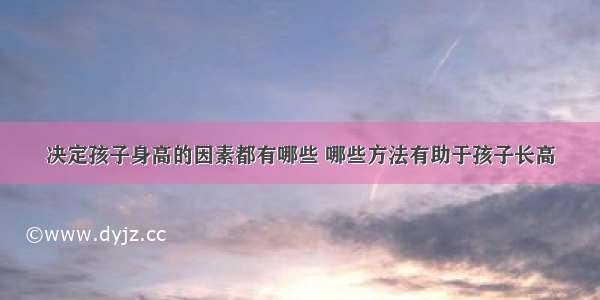 决定孩子身高的因素都有哪些 哪些方法有助于孩子长高

©www.dyjz.cc